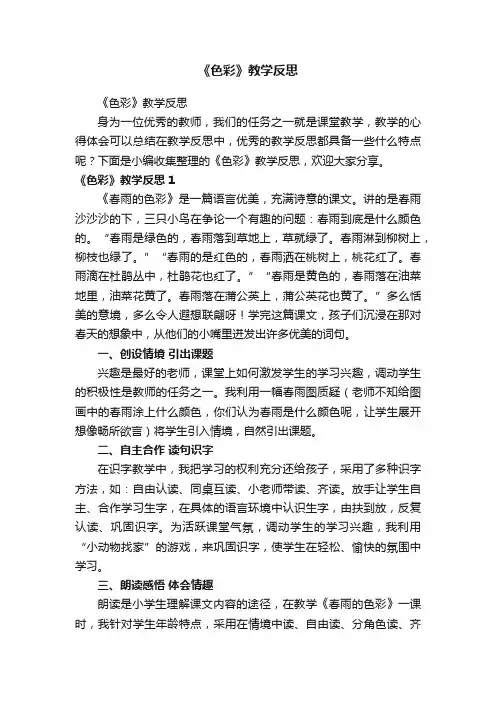 《色彩》教学反思

《色彩》教学反思

身为一位优秀的教师，我们的任务之一就是课堂教学，教学的心得体会可以总结在教学反思中，优秀的教学反思都具备一些什么特点呢？下面是小编收集整理的《色彩》教学反思，欢迎大家分享。

《色彩》教学反思 1

《春雨的色彩》是一篇语言优美，充满诗意的课文。讲的是春雨沙沙沙的下，三只小鸟在争论一个有趣的问题：春雨到底是什么颜色的。“春雨是绿色的，春雨落到草地上，草就绿了。春雨淋到柳树上，柳枝也绿了。”“春雨的是红色的，春雨洒在桃树上，桃花红了。春雨滴在杜鹃丛中，杜鹃花也红了。”“春雨是黄色的，春雨落在油菜地里，油菜花黄了。春雨落在蒲公英上，蒲公英花也黄了。”多么恬美的意境，多么令人遐想联翩呀！学完这篇课文，孩子们沉浸在那对春天的想象中，从他们的小嘴里迸发出许多优美的词句。

一、创设情境 引出课题

兴趣是最好的老师，课堂上如何激发学生的学习兴趣，调动学生的积极性是教师的任务之一。我利用一幅春雨图质疑（老师不知给图画中的春雨涂上什么颜色，你们认为春雨是什么颜色呢，让学生展开想像畅所欲言）将学生引入情境，自然引出课题。

二、自主合作 读句识字

在识字教学中，我把学习的权利充分还给孩子，采用了多种识字方法，如：自由认读、同桌互读、小老师带读、齐读。放手让学生自主、合作学习生字，在具体的语言环境中认识生字，由扶到放，反复认读、巩固识字。为活跃课堂气氛，调动学生的学习兴趣，我利用“小动物找家”的游戏，来巩固识字，使学生在轻松、愉快的氛围中学习。

三、朗读感悟 体会情趣

朗读是小学生理解课文内容的途径，在教学《春雨的色彩》一课时，我针对学生年龄特点，采用在情境中读、自由读、分角色读、齐